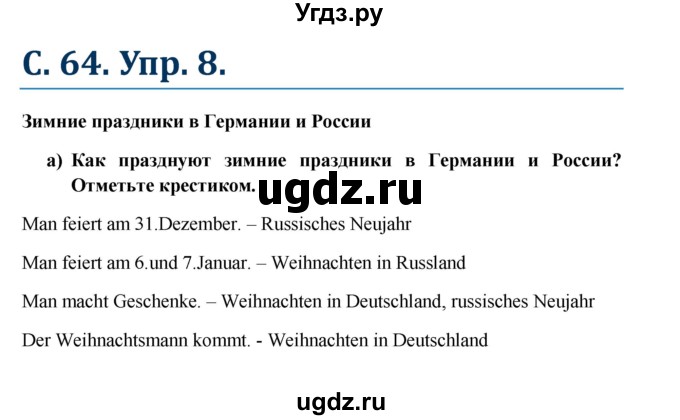 Угдз.ру

С. 64. Упр. 8.

Зимние праздники в Германии и России

а) Как празднуют зимние праздники в Германии и России? Отметьте крестиком.

ugdz.ru

Man feiert am 31.Dezember. – Russisches Neujahr

Man feiert am 6.und 7.Januar. – Weihnachten in Russland

Man macht Geschenke. – Weihnachten in Deutschland, russisches Neujahr

Der Weihnachtsmann kommt. - Weihnachten in Deutschland

ugdz.ru